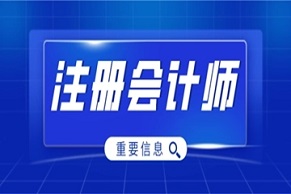 注册会计师

重要信息